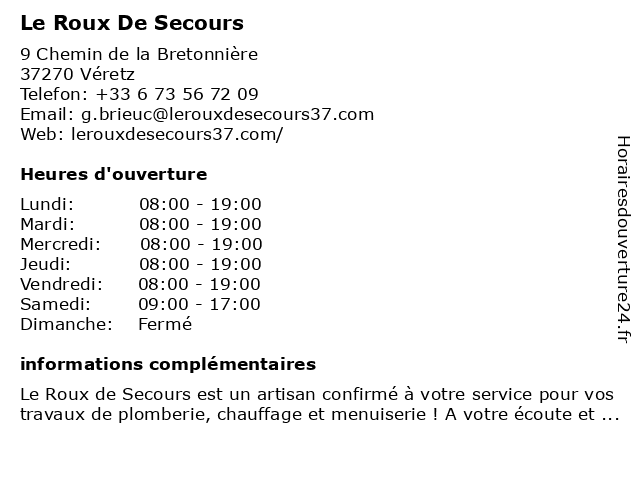 Le Roux De Secours

9 Chemin de la Bretonnière
37270 Véretz
Telefon: +33 6 73 56 72 09
Email: g.brieuc@lerouxdesecours37.com
Web: lerouxdesecours37.com/

Heures d'ouverture

| | |
|---|---|
| Lundi: | 08:00 - 19:00 |
| Mardi: | 08:00 - 19:00 |
| Mercredi: | 08:00 - 19:00 |
| Jeudi: | 08:00 - 19:00 |
| Vendredi: | 08:00 - 19:00 |
| Samedi: | 09:00 - 17:00 |
| Dimanche: | Fermé |

informations complémentaires

Le Roux de Secours est un artisan confirmé à votre service pour vos travaux de plomberie, chauffage et menuiserie ! A votre écoute et ...

Horairesdouverture24.fr